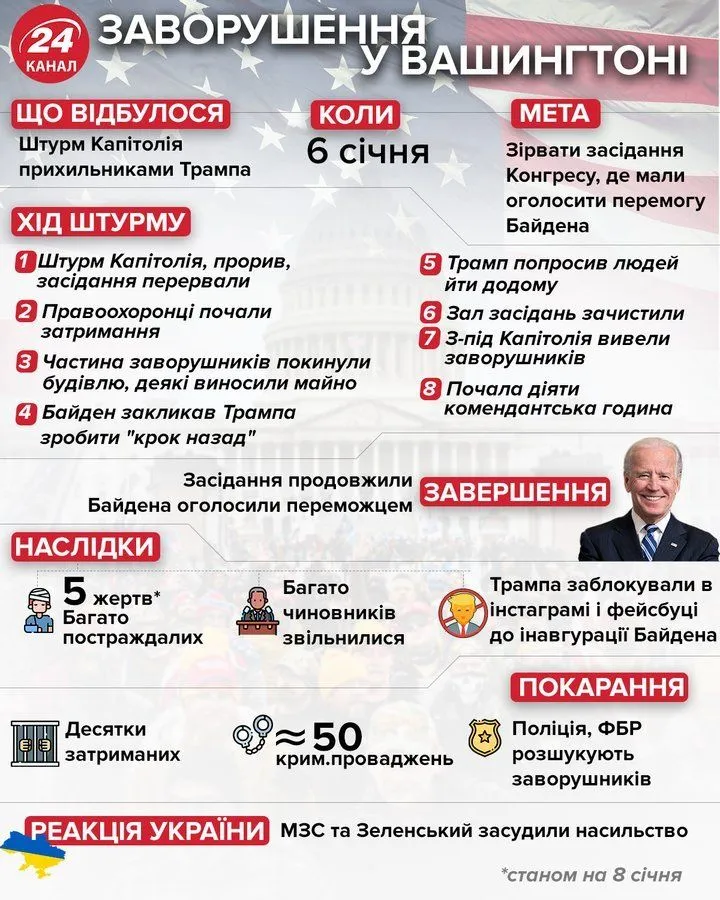 24 КАНАЛ

ЗАВОРУШЕННЯ У ВАШИНГТОНІ

ЩО ВІДБУЛОСЯ
Штурм Капітолія прихильниками Трампа

КОЛИ
6 січня

МЕТА
Зірвати засідання Конгресу, де мали оголосити перемогу Байдена

ХІД ШТУРМУ
1 Штурм Капітолія, прорив, засідання перервали
2 Правоохоронці почали затримання
3 Частина заворушників покинули будівлю, деякі виносили майно
4 Байден закликав Трампа зробити "крок назад"
5 Трамп попросив людей йти додому
6 Зал засідань зачистили
7 З-під Капітолія вивели заворушників
8 Почала діяти комендантська година

Засідання продовжили
Байдена оголосили переможцем
ЗАВЕРШЕННЯ

НАСЛІДКИ
5 жертв*
Багато постраждалих

Багато чиновників звільнилися

Трампа заблокували в інстаграмі і фейсбуці до інавгурації Байдена

ПОКАРАННЯ
Десятки затриманих

≈50 крим.проваджень

Поліція, ФБР розшукують заворушників

РЕАКЦІЯ УКРАЇНИ
МЗС та Зеленський засудили насильство

*станом на 8 січня